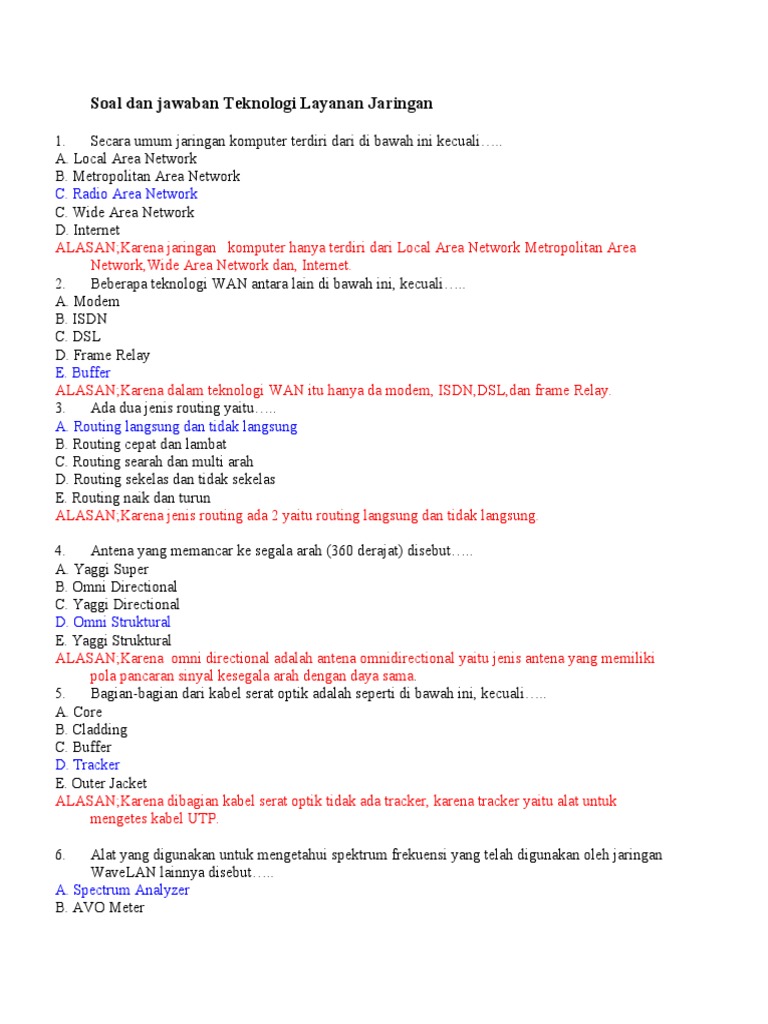 Soal dan jawaban Teknologi Layanan Jaringan

1. Secara umum jaringan komputer terdiri dari di bawah ini kecuali…..
A. Local Area Network
B. Metropolitan Area Network
C. Radio Area Network
C. Wide Area Network
D. Internet
ALASAN;Karena jaringan komputer hanya terdiri dari Local Area Network Metropolitan Area Network,Wide Area Network dan, Internet.
2. Beberapa teknologi WAN antara lain di bawah ini, kecuali…..
A. Modem
B. ISDN
C. DSL
D. Frame Relay
E. Buffer
ALASAN;Karena dalam teknologi WAN itu hanya da modem, ISDN,DSL,dan frame Relay.
3. Ada dua jenis routing yaitu…..
A. Routing langsung dan tidak langsung
B. Routing cepat dan lambat
C. Routing searah dan multi arah
D. Routing sekelas dan tidak sekelas
E. Routing naik dan turun
ALASAN;Karena jenis routing ada 2 yaitu routing langsung dan tidak langsung.

4. Antena yang memancar ke segala arah (360 derajat) disebut…..
A. Yaggi Super
B. Omni Directional
C. Yaggi Directional
D. Omni Struktural
E. Yaggi Struktural
ALASAN;Karena omni directional adalah antena omnidirectional yaitu jenis antena yang memiliki pola pancaran sinyal kesegala arah dengan daya sama.
5. Bagian-bagian dari kabel serat optik adalah seperti di bawah ini, kecuali…..
A. Core
B. Cladding
C. Buffer
D. Tracker
E. Outer Jacket
ALASAN;Karena dibagian kabel serat optik tidak ada tracker, karena tracker yaitu alat untuk mengetes kabel UTP.

6. Alat yang digunakan untuk mengetahui spektrum frekuensi yang telah digunakan oleh jaringan WaveLAN lainnya disebut…..
A. Spectrum Analyzer
B. AVO Meter